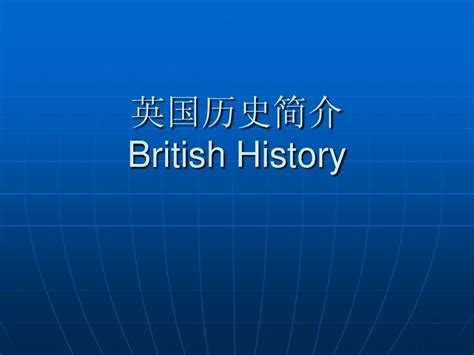 英国历史简介
British History